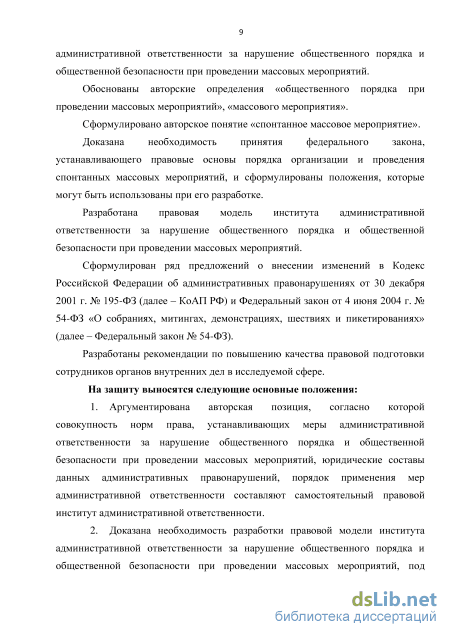 9

административной ответственности за нарушение общественного порядка и общественной безопасности при проведении массовых мероприятий.

Обоснованы авторские определения «общественного порядка при проведении массовых мероприятий», «массового мероприятия».

Сформулировано авторское понятие «спонтанное массовое мероприятие».

Доказана необходимость принятия федерального закона, устанавливающего правовые основы порядка организации и проведения спонтанных массовых мероприятий, и сформулированы положения, которые могут быть использованы при его разработке.

Разработана правовая модель института административной ответственности за нарушение общественного порядка и общественной безопасности при проведении массовых мероприятий.

Сформулирован ряд предложений о внесении изменений в Кодекс Российской Федерации об административных правонарушениях от 30 декабря 2001 г. № 195-ФЗ (далее – КоАП РФ) и Федеральный закон от 4 июня 2004 г. № 54-ФЗ «О собраниях, митингах, демонстрациях, шествиях и пикетированиях» (далее – Федеральный закон № 54-ФЗ).

Разработаны рекомендации по повышению качества правовой подготовки сотрудников органов внутренних дел в исследуемой сфере.

На защиту выносятся следующие основные положения:

1. Аргументирована авторская позиция, согласно которой совокупность норм права, устанавливающих меры административной ответственности за нарушение общественного порядка и общественной безопасности при проведении массовых мероприятий, юридические составы данных административных правонарушений, порядок применения мер административной ответственности составляют самостоятельный правовой институт административной ответственности.

2. Доказана необходимость разработки правовой модели института административной ответственности за нарушение общественного порядка и общественной безопасности при проведении массовых мероприятий, под

dsLib.net
библиотека диссертаций